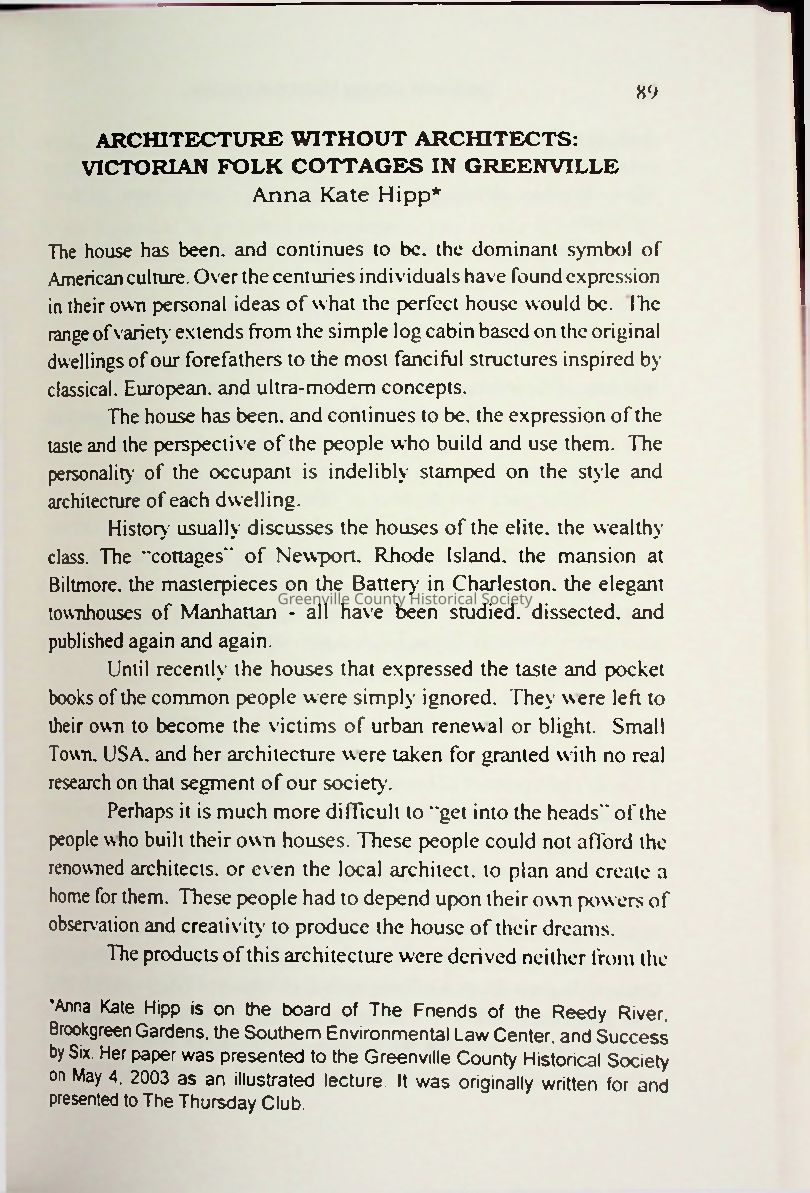 89

ARCHITECTURE WITHOUT ARCHITECTS: VICTORIAN FOLK COTTAGES IN GREENVILLE
Anna Kate Hipp*

The house has been, and continues to be, the dominant symbol of American culture. Over the centuries individuals have found expression in their own personal ideas of what the perfect house would be. The range of variety extends from the simple log cabin based on the original dwellings of our forefathers to the most fanciful structures inspired by classical, European, and ultra-modern concepts.

The house has been, and continues to be, the expression of the taste and the perspective of the people who build and use them. The personality of the occupant is indelibly stamped on the style and architecture of each dwelling.

History usually discusses the houses of the elite, the wealthy class. The "cottages" of Newport, Rhode Island, the mansion at Biltmore, the masterpieces on the Battery in Charleston, the elegant townhouses of Manhattan - all have been studied, dissected, and published again and again.

Greenville County Historical Society

Until recently the houses that expressed the taste and pocket books of the common people were simply ignored. They were left to their own to become the victims of urban renewal or blight. Small Town, USA, and her architecture were taken for granted with no real research on that segment of our society.

Perhaps it is much more difficult to "get into the heads" of the people who built their own houses. These people could not afford the renowned architects, or even the local architect, to plan and create a home for them. These people had to depend upon their own powers of observation and creativity to produce the house of their dreams.

The products of this architecture were derived neither from the

*Anna Kate Hipp is on the board of The Friends of the Reedy River, Brookgreen Gardens, the Southern Environmental Law Center, and Success by Six. Her paper was presented to the Greenville County Historical Society on May 4, 2003 as an illustrated lecture. It was originally written for and presented to The Thursday Club.